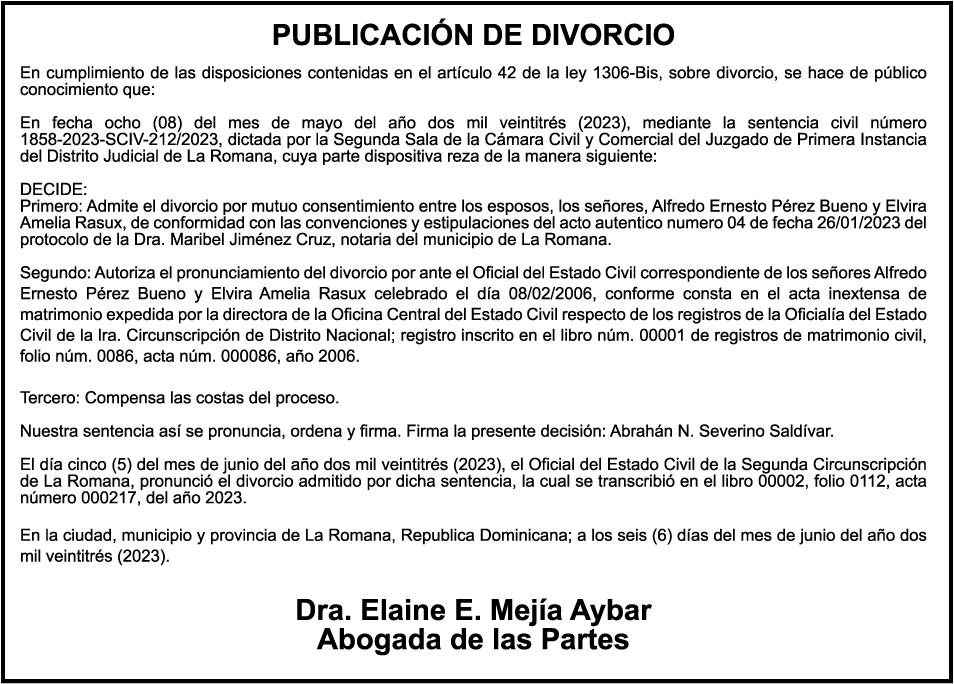 PUBLICACIÓN DE DIVORCIO

En cumplimiento de las disposiciones contenidas en el artículo 42 de la ley 1306-Bis, sobre divorcio, se hace de público conocimiento que:

En fecha ocho (08) del mes de mayo del año dos mil veintitrés (2023), mediante la sentencia civil número 1858-2023-SCIV-212/2023, dictada por la Segunda Sala de la Cámara Civil y Comercial del Juzgado de Primera Instancia del Distrito Judicial de La Romana, cuya parte dispositiva reza de la manera siguiente:

DECIDE:
Primero: Admite el divorcio por mutuo consentimiento entre los esposos, los señores, Alfredo Ernesto Pérez Bueno y Elvira Amelia Rasux, de conformidad con las convenciones y estipulaciones del acto autentico numero 04 de fecha 26/01/2023 del protocolo de la Dra. Maribel Jiménez Cruz, notaria del municipio de La Romana.

Segundo: Autoriza el pronunciamiento del divorcio por ante el Oficial del Estado Civil correspondiente de los señores Alfredo Ernesto Pérez Bueno y Elvira Amelia Rasux celebrado el día 08/02/2006, conforme consta en el acta inextensa de matrimonio expedida por la directora de la Oficina Central del Estado Civil respecto de los registros de la Oficialía del Estado Civil de la Ira. Circunscripción de Distrito Nacional; registro inscrito en el libro núm. 00001 de registros de matrimonio civil, folio núm. 0086, acta núm. 000086, año 2006.

Tercero: Compensa las costas del proceso.

Nuestra sentencia así se pronuncia, ordena y firma. Firma la presente decisión: Abrahán N. Severino Saldívar.

El día cinco (5) del mes de junio del año dos mil veintitrés (2023), el Oficial del Estado Civil de la Segunda Circunscripción de La Romana, pronunció el divorcio admitido por dicha sentencia, la cual se transcribió en el libro 00002, folio 0112, acta número 000217, del año 2023.

En la ciudad, municipio y provincia de La Romana, Republica Dominicana; a los seis (6) días del mes de junio del año dos mil veintitrés (2023).

Dra. Elaine E. Mejía Aybar
Abogada de las Partes